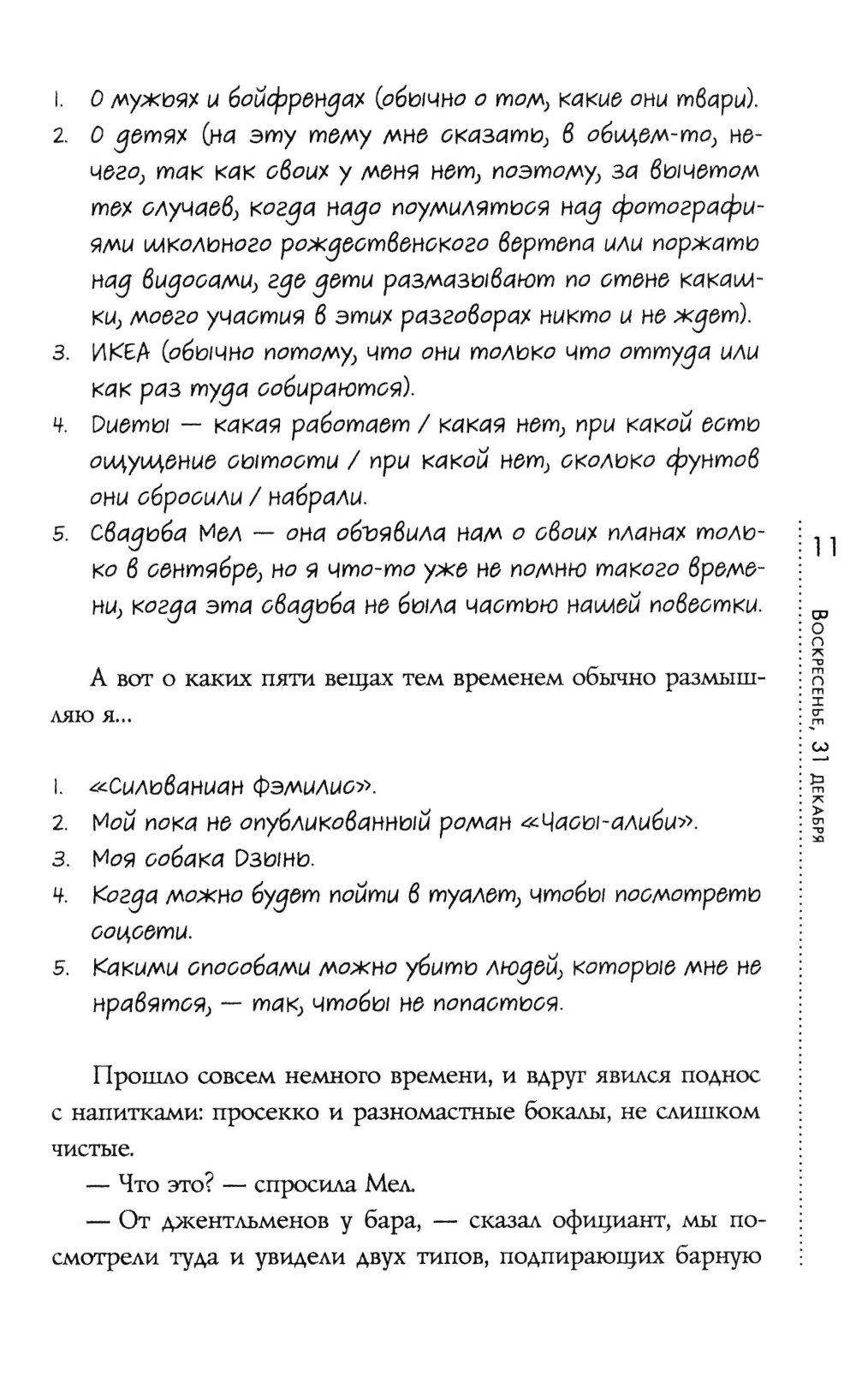 1. О мужьях и бойфрендах (обычно о том, какие они твари).
2. О детях (на эту тему мне сказать, в общем-то, нечего, так как своих у меня нет, поэтому, за вычетом тех случаев, когда надо поумиляться над фотографиями школьного рождественского вертепа или поржать над видосами, где дети размазывают по стене какашки, моего участия в этих разговорах никто и не ждет).
3. ИКЕА (обычно потому, что они только что оттуда или как раз туда собираются).
4. Диеты — какая работает / какая нет, при какой есть ощущение сытости / при какой нет, сколько фунтов они сбросили / набрали.
5. Свадьба Мел — она объявила нам о своих планах только в сентябре, но я что-то уже не помню такого времени, когда эта свадьба не была частью нашей повестки.

А вот о каких пяти вещах тем временем обычно размышляю я...

1. «Сильваниан Фэмилис».
2. Мой пока не опубликованный роман «Часы-алиби».
3. Моя собака Дзынь.
4. Когда можно будет пойти в туалет, чтобы посмотреть соцсети.
5. Какими способами можно убить людей, которые мне не нравятся, — так, чтобы не попасться.

Прошло совсем немного времени, и вдруг явился поднос с напитками: просекко и разномастные бокалы, не слишком чистые.

— Что это? — спросила Мел.

— От джентльменов у бара, — сказал официант, мы посмотрели туда и увидели двух типов, подпирающих барную

11

Воскресенье, 31 декабря